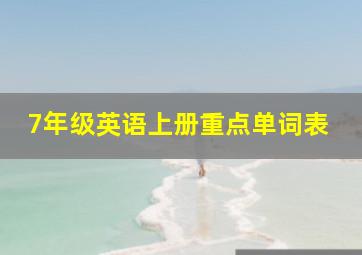 7年级英语上册重点单词表